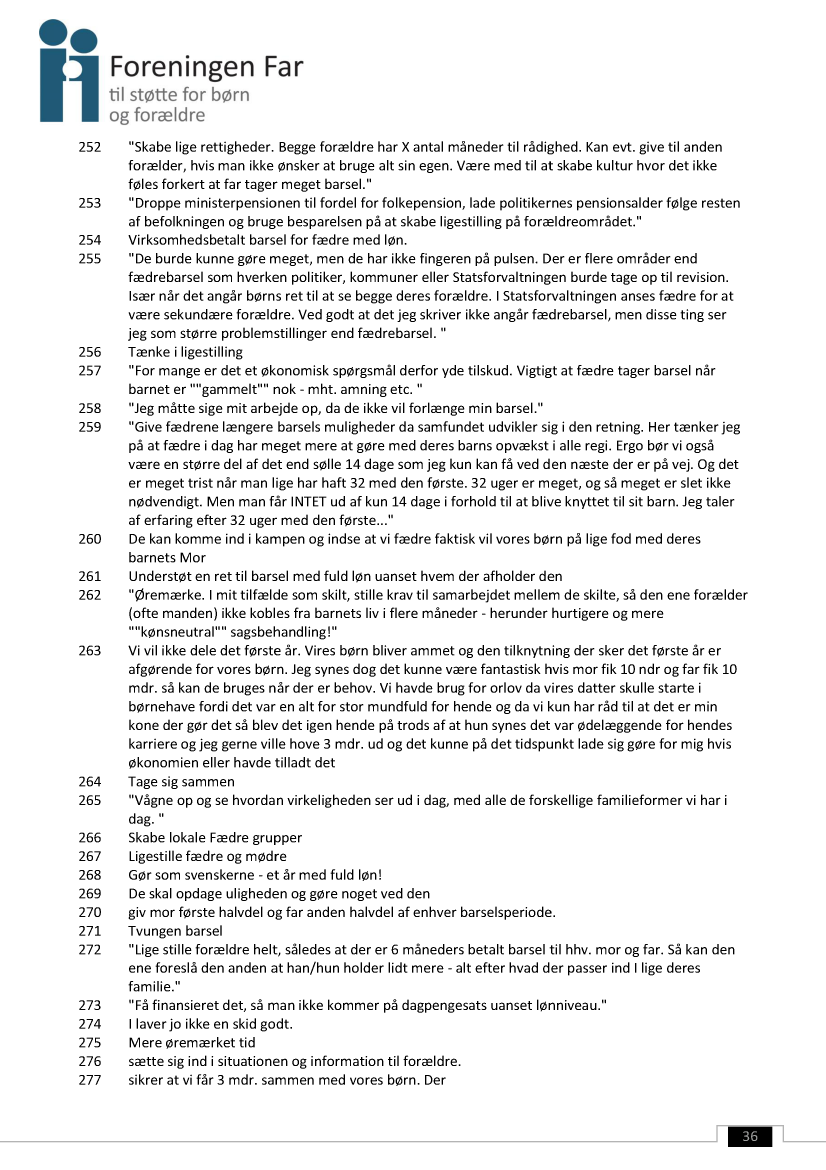 Foreningen Far
til støtte for børn og forældre

252 "Skabe lige rettigheder. Begge forældre har X antal måneder til rådighed. Kan evt. give til anden forælder, hvis man ikke ønsker at bruge alt sin egen. Være med til at skabe kultur hvor det ikke føles forkert at far tager meget barsel."
253 "Droppe ministerpensionen til fordel for folkepension, lade politikernes pensionsalder følge resten af befolkningen og bruge besparelsen på at skabe ligestilling på forældreområdet."
254 Virksomhedsbetalt barsel for fædre med løn.
255 "De burde kunne gøre meget, men de har ikke fingeren på pulsen. Der er flere områder end fædrebarsel som hverken politiker, kommuner eller Statsforvaltningen burde tage op til revision. Især når det angår børns ret til at se begge deres forældre. I Statsforvaltningen anses fædre for at være sekundære forældre. Ved godt at det jeg skriver ikke angår fædrebarsel, men disse ting ser jeg som større problemstillinger end fædrebarsel. "
256 Tænke i ligestilling
257 "For mange er det et økonomisk spørgsmål derfor yde tilskud. Vigtigt at fædre tager barsel når barnet er ""gammelt"" nok - mht. amning etc. "
258 "Jeg måtte sige mit arbejde op, da de ikke vil forlænge min barsel."
259 "Give fædrene længere barsels muligheder da samfundet udvikler sig i den retning. Her tænker jeg på at fædre i dag har meget mere at gøre med deres barns opvækst i alle regi. Ergo bør vi også være en større del af det end sølle 14 dage som jeg kun kan få ved den næste der er på vej. Og det er meget trist når man lige har haft 32 med den første. 32 uger er meget, og så meget er slet ikke nødvendigt. Men man får INTET ud af kun 14 dage i forhold til at blive knyttet til sit barn. Jeg taler af erfaring efter 32 uger med den første..."
260 De kan komme ind i kampen og indse at vi fædre faktisk vil vores børn på lige fod med deres barnets Mor
261 Understøt en ret til barsel med fuld løn uanset hvem der afholder den
262 "Øremærke. I mit tilfælde som skilt, stille krav til samarbejdet mellem de skilte, så den ene forælder (ofte manden) ikke kobles fra barnets liv i flere måneder - herunder hurtigere og mere ""kønsneutral"" sagsbehandling!"
263 Vi vil ikke dele det første år. Vires børn bliver ammet og den tilknytning der sker det første år er afgørende for vores børn. Jeg synes dog det kunne være fantastisk hvis mor fik 10 ndr og far fik 10 mdr. så kan de bruges når der er behov. Vi havde brug for orlov da vires datter skulle starte i børnehave fordi det var en alt for stor mundfuld for hende og da vi kun har råd til at det er min kone der gør det så blev det igen hende på trods af at hun synes det var ødelæggende for hendes karriere og jeg gerne ville hove 3 mdr. ud og det kunne på det tidspunkt lade sig gøre for mig hvis økonomien eller havde tilladt det
264 Tage sig sammen
265 "Vågne op og se hvordan virkeligheden ser ud i dag, med alle de forskellige familieformer vi har i dag. "
266 Skabe lokale Fædre grupper
267 Ligestille fædre og mødre
268 Gør som svenskerne - et år med fuld løn!
269 De skal opdage uligheden og gøre noget ved den
270 giv mor første halvdel og far anden halvdel af enhver barselsperiode.
271 Tvungen barsel
272 "Lige stille forældre helt, således at der er 6 måneders betalt barsel til hhv. mor og far. Så kan den ene foreslå den anden at han/hun holder lidt mere - alt efter hvad der passer ind I lige deres familie."
273 "Få finansieret det, så man ikke kommer på dagpengesats uanset lønniveau."
274 I laver jo ikke en skid godt.
275 Mere øremærket tid
276 sætte sig ind i situationen og information til forældre.
277 sikrer at vi får 3 mdr. sammen med vores børn. Der

36